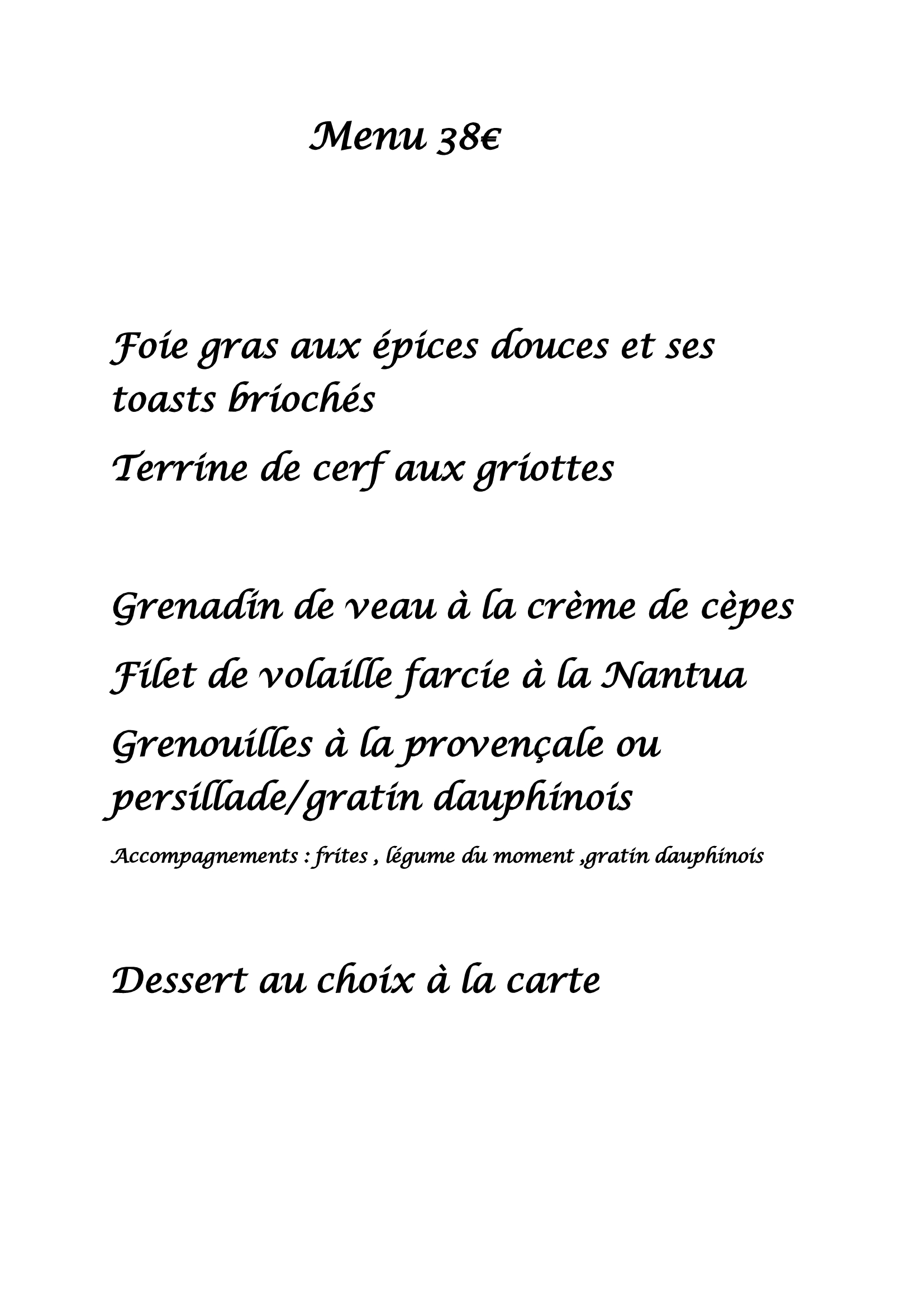 Menu 38€

Foie gras aux épices douces et ses toasts briochés

Terrine de cerf aux griottes

Grenadin de veau à la crème de cèpes

Filet de volaille farcie à la Nantua

Grenouilles à la provençale ou persillade/gratin dauphinois

Accompagnements : frites , légume du moment ,gratin dauphinois

Dessert au choix à la carte